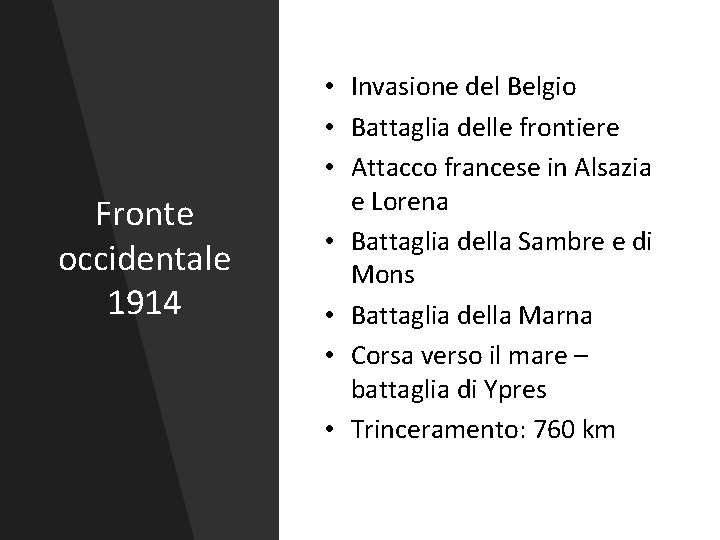 Fronte
occidentale
1914

• Invasione del Belgio
• Battaglia delle frontiere
• Attacco francese in Alsazia e Lorena
• Battaglia della Sambre e di Mons
• Battaglia della Marna
• Corsa verso il mare – battaglia di Ypres
• Trinceramento: 760 km